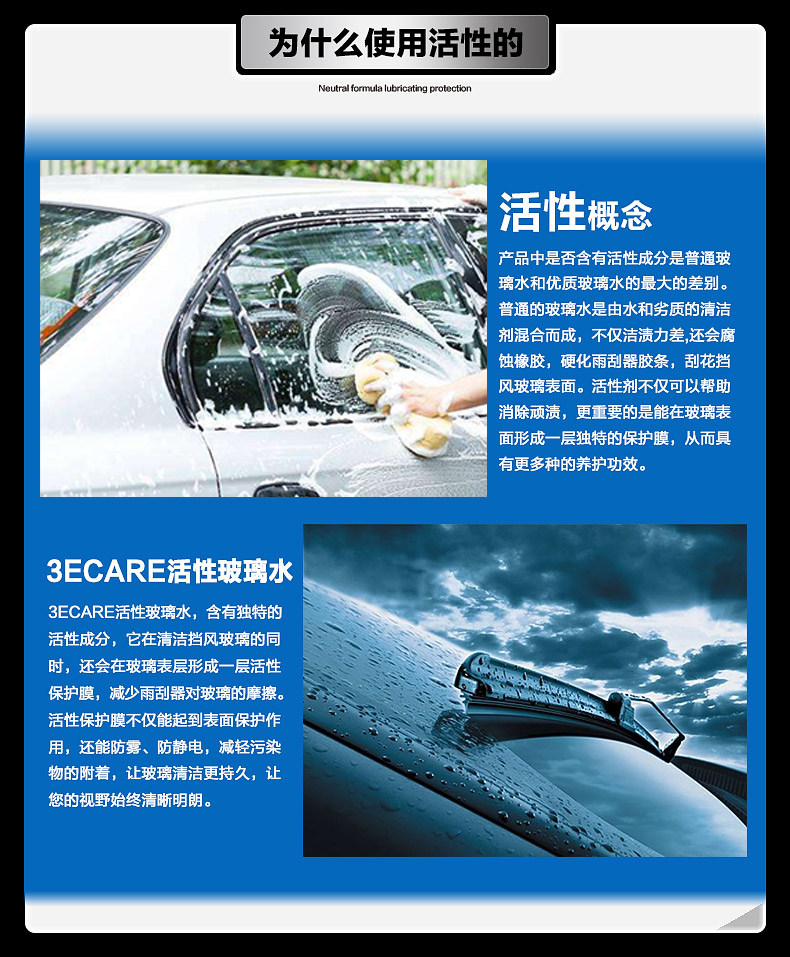 为什么使用活性的

Neutral formula lubricating protection

活性概念

产品中是否含有活性成分是普通玻璃水和优质玻璃水的最大的差别。普通的玻璃水是由水和劣质的清洁剂混合而成，不仅洁渍力差,还会腐蚀橡胶，硬化雨刮器胶条，刮花挡风玻璃表面。活性剂不仅可以帮助消除顽渍，更重要的是能在玻璃表面形成一层独特的保护膜，从而具有更多种的养护功效。

3ECARE活性玻璃水

3ECARE活性玻璃水，含有独特的活性成分，它在清洁挡风玻璃的同时，还会在玻璃表层形成一层活性保护膜，减少雨刮器对玻璃的摩擦。活性保护膜不仅能起到表面保护作用，还能防雾、防静电，减轻污染物的附着，让玻璃清洁更持久，让您的视野始终清晰明朗。